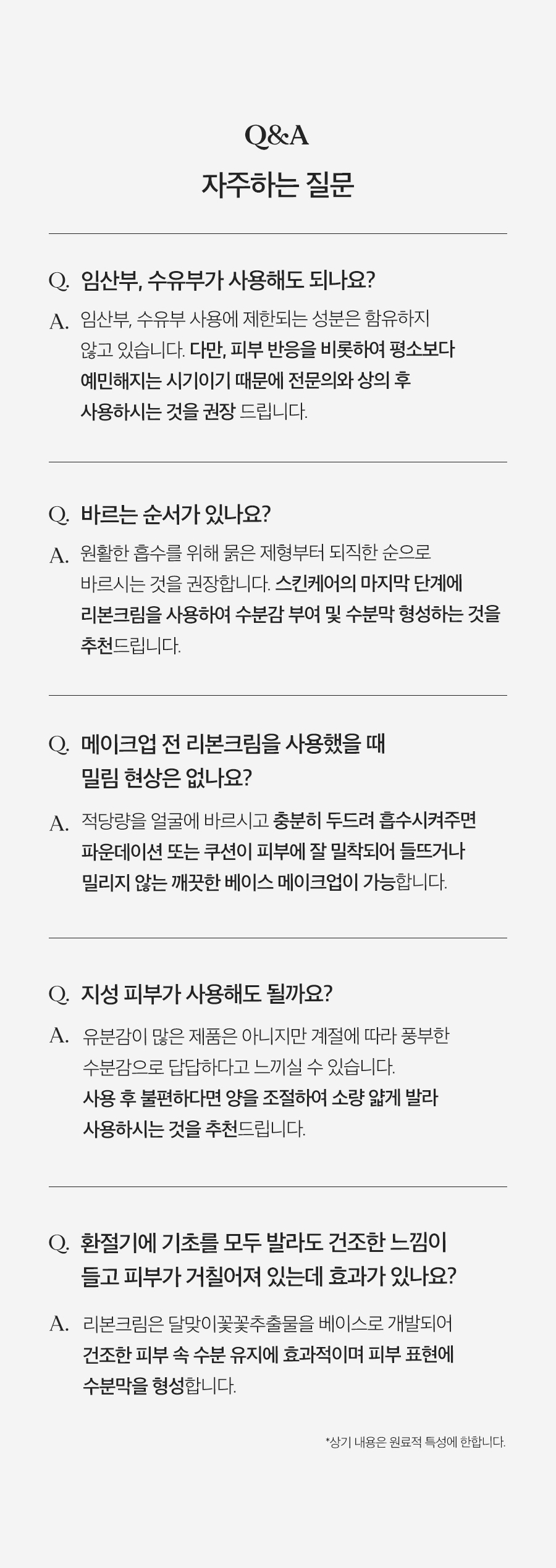 Q&A
자주하는 질문

Q. 임산부, 수유부가 사용해도 되나요?

A. 임산부, 수유부 사용에 제한되는 성분은 함유하지 않고 있습니다. 다만, 피부 반응을 비롯하여 평소보다 예민해지는 시기이기 때문에 전문의와 상의 후 사용하시는 것을 권장 드립니다.

Q. 바르는 순서가 있나요?

A. 원활한 흡수를 위해 묽은 제형부터 되직한 순으로 바르시는 것을 권장합니다. 스킨케어의 마지막 단계에 리본크림을 사용하여 수분감 부여 및 수분막 형성하는 것을 추천드립니다.

Q. 메이크업 전 리본크림을 사용했을 때 밀림 현상은 없나요?

A. 적당량을 얼굴에 바르시고 충분히 두드려 흡수시켜주면 파운데이션 또는 쿠션이 피부에 잘 밀착되어 들뜨거나 밀리지 않는 깨끗한 베이스 메이크업이 가능합니다.

Q. 지성 피부가 사용해도 될까요?

A. 유분감이 많은 제품은 아니지만 계절에 따라 풍부한 수분감으로 답답하다고 느끼실 수 있습니다. 사용 후 불편하다면 양을 조절하여 소량 얇게 발라 사용하시는 것을 추천드립니다.

Q. 환절기에 기초를 모두 발라도 건조한 느낌이 들고 피부가 거칠어져 있는데 효과가 있나요?

A. 리본크림은 달맞이꽃꽃추출물을 베이스로 개발되어 건조한 피부 속 수분 유지에 효과적이며 피부 표현에 수분막을 형성합니다.

*상기 내용은 원료적 특성에 한합니다.